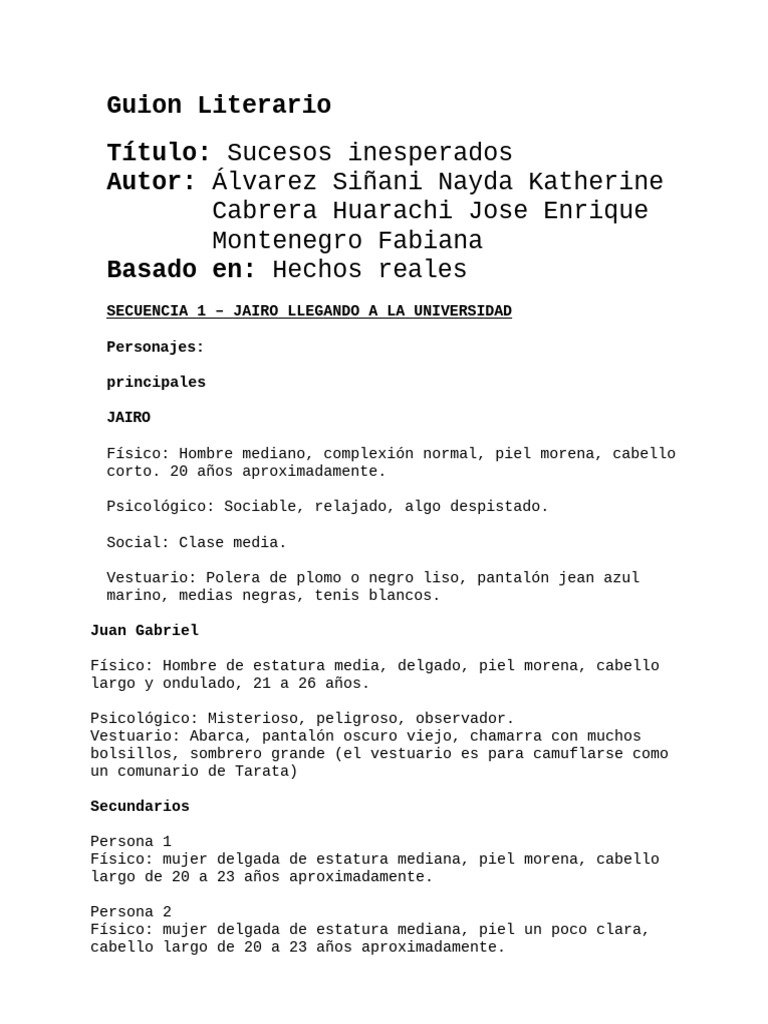 Guion Literario

Título: Sucesos inesperados
Autor: Álvarez Siñani Nayda Katherine
Cabrera Huarachi Jose Enrique
Montenegro Fabiana
Basado en: Hechos reales

SECUENCIA 1 – JAIRO LLEGANDO A LA UNIVERSIDAD

Personajes:

principales

JAIRO

Físico: Hombre mediano, complexión normal, piel morena, cabello corto. 20 años aproximadamente.

Psicológico: Sociable, relajado, algo despistado.

Social: Clase media.

Vestuario: Polera de plomo o negro liso, pantalón jean azul marino, medias negras, tenis blancos.

Juan Gabriel

Físico: Hombre de estatura media, delgado, piel morena, cabello largo y ondulado, 21 a 26 años.

Psicológico: Misterioso, peligroso, observador.
Vestuario: Abarca, pantalón oscuro viejo, chamarra con muchos bolsillos, sombrero grande (el vestuario es para camuflarse como un comunario de Tarata)

Secundarios

Persona 1
Físico: mujer delgada de estatura mediana, piel morena, cabello largo de 20 a 23 años aproximadamente.

Persona 2
Físico: mujer delgada de estatura mediana, piel un poco clara, cabello largo de 20 a 23 años aproximadamente.